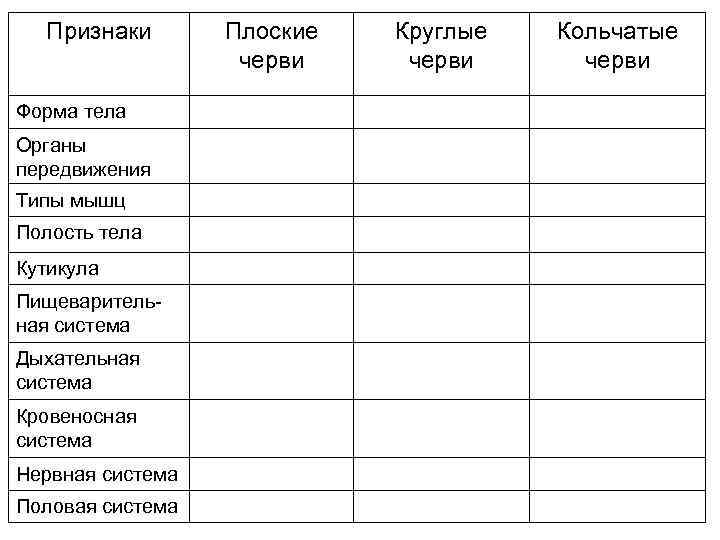 | Признаки | Плоские черви | Круглые черви | Кольчатые черви |
|---|---|---|---|
| Форма тела | | | |
| Органы передвижения | | | |
| Типы мышц | | | |
| Полость тела | | | |
| Кутикула | | | |
| Пищеварительная система | | | |
| Дыхательная система | | | |
| Кровеносная система | | | |
| Нервная система | | | |
| Половая система | | | |